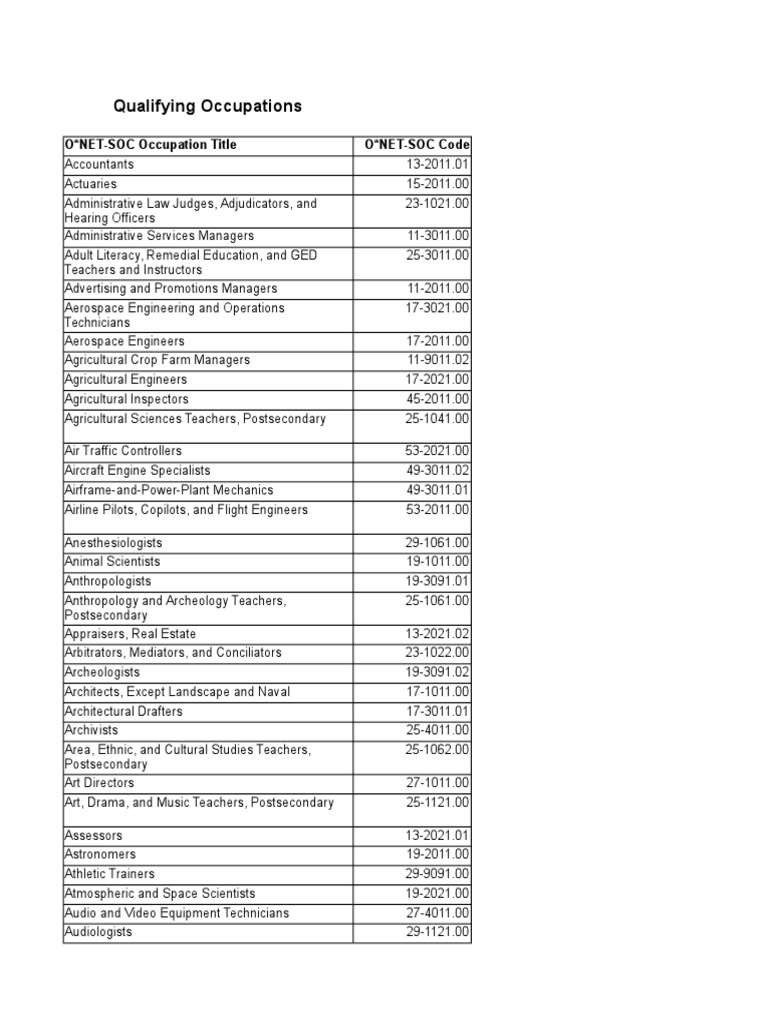 Qualifying Occupations

| O*NET-SOC Occupation Title | O*NET-SOC Code |
|---|---|
| Accountants | 13-2011.01 |
| Actuaries | 15-2011.00 |
| Administrative Law Judges, Adjudicators, and Hearing Officers | 23-1021.00 |
| Administrative Services Managers | 11-3011.00 |
| Adult Literacy, Remedial Education, and GED Teachers and Instructors | 25-3011.00 |
| Advertising and Promotions Managers | 11-2011.00 |
| Aerospace Engineering and Operations Technicians | 17-3021.00 |
| Aerospace Engineers | 17-2011.00 |
| Agricultural Crop Farm Managers | 11-9011.02 |
| Agricultural Engineers | 17-2021.00 |
| Agricultural Inspectors | 45-2011.00 |
| Agricultural Sciences Teachers, Postsecondary | 25-1041.00 |
| Air Traffic Controllers | 53-2021.00 |
| Aircraft Engine Specialists | 49-3011.02 |
| Airframe-and-Power-Plant Mechanics | 49-3011.01 |
| Airline Pilots, Copilots, and Flight Engineers | 53-2011.00 |
| Anesthesiologists | 29-1061.00 |
| Animal Scientists | 19-1011.00 |
| Anthropologists | 19-3091.01 |
| Anthropology and Archeology Teachers, Postsecondary | 25-1061.00 |
| Appraisers, Real Estate | 13-2021.02 |
| Arbitrators, Mediators, and Conciliators | 23-1022.00 |
| Archeologists | 19-3091.02 |
| Architects, Except Landscape and Naval | 17-1011.00 |
| Architectural Drafters | 17-3011.01 |
| Archivists | 25-4011.00 |
| Area, Ethnic, and Cultural Studies Teachers, Postsecondary | 25-1062.00 |
| Art Directors | 27-1011.00 |
| Art, Drama, and Music Teachers, Postsecondary | 25-1121.00 |
| Assessors | 13-2021.01 |
| Astronomers | 19-2011.00 |
| Athletic Trainers | 29-9091.00 |
| Atmospheric and Space Scientists | 19-2021.00 |
| Audio and Video Equipment Technicians | 27-4011.00 |
| Audiologists | 29-1121.00 |